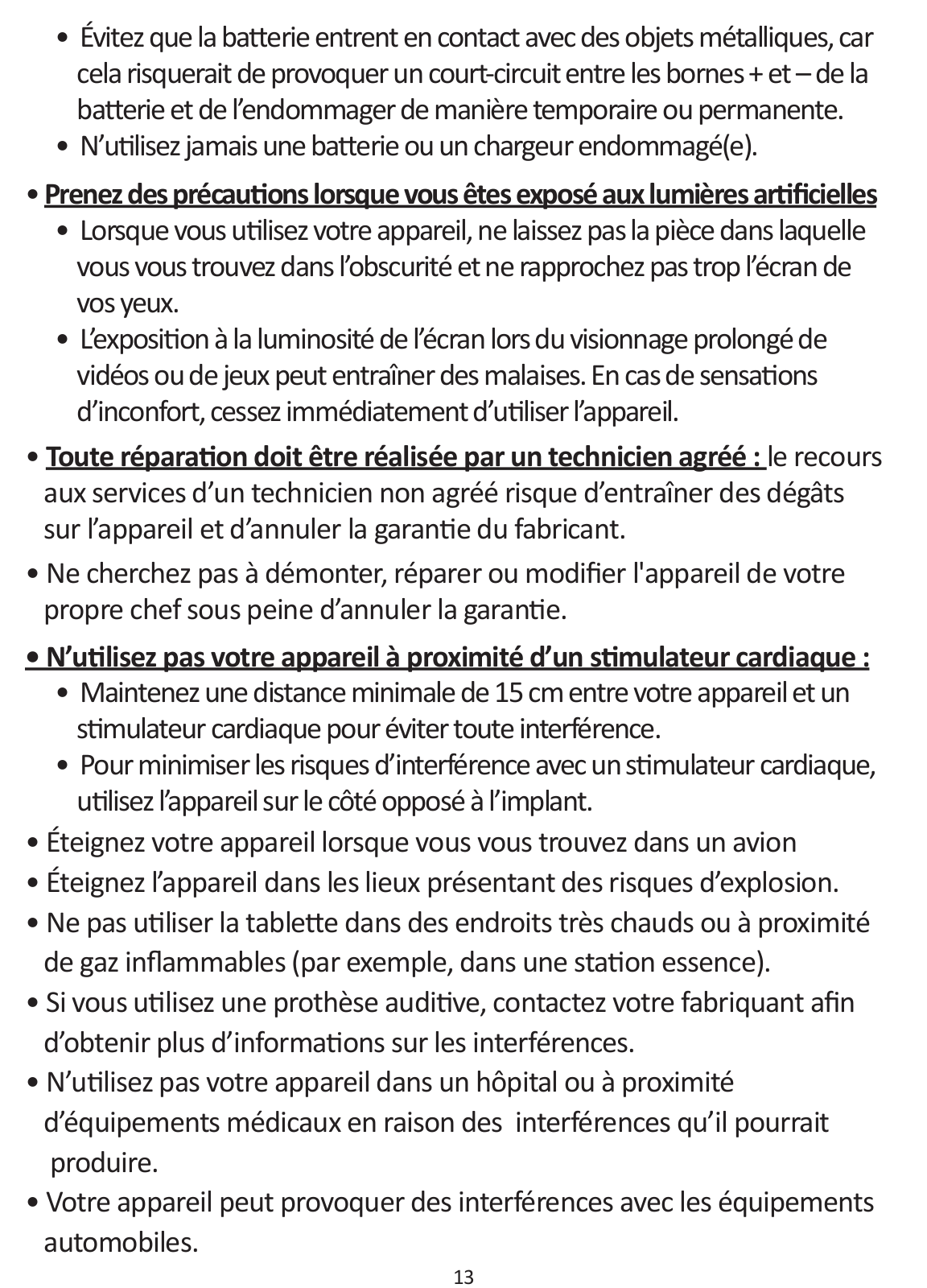 • Évitez que la batterie entrent en contact avec des objets métalliques, car cela risquerait de provoquer un court-circuit entre les bornes + et – de la batterie et de l’endommager de manière temporaire ou permanente.
• N’utilisez jamais une batterie ou un chargeur endommagé(e).

• Prenez des précautions lorsque vous êtes exposé aux lumières artificielles
• Lorsque vous utilisez votre appareil, ne laissez pas la pièce dans laquelle vous vous trouvez dans l’obscurité et ne rapprochez pas trop l’écran de vos yeux.
• L’exposition à la luminosité de l’écran lors du visionnage prolongé de vidéos ou de jeux peut entraîner des malaises. En cas de sensations d’inconfort, cessez immédiatement d’utiliser l’appareil.

• Toute réparation doit être réalisée par un technicien agréé : le recours aux services d’un technicien non agréé risque d’entraîner des dégâts sur l’appareil et d’annuler la garantie du fabricant.

• Ne cherchez pas à démonter, réparer ou modifier l'appareil de votre propre chef sous peine d’annuler la garantie.

• N’utilisez pas votre appareil à proximité d’un stimulateur cardiaque :
• Maintenez une distance minimale de 15 cm entre votre appareil et un stimulateur cardiaque pour éviter toute interférence.
• Pour minimiser les risques d’interférence avec un stimulateur cardiaque, utilisez l’appareil sur le côté opposé à l’implant.
• Éteignez votre appareil lorsque vous vous trouvez dans un avion
• Éteignez l’appareil dans les lieux présentant des risques d’explosion.
• Ne pas utiliser la tablette dans des endroits très chauds ou à proximité de gaz inflammables (par exemple, dans une station essence).
• Si vous utilisez une prothèse auditive, contactez votre fabriquant afin d’obtenir plus d’informations sur les interférences.
• N’utilisez pas votre appareil dans un hôpital ou à proximité d’équipements médicaux en raison des interférences qu’il pourrait produire.
• Votre appareil peut provoquer des interférences avec les équipements automobiles.

13